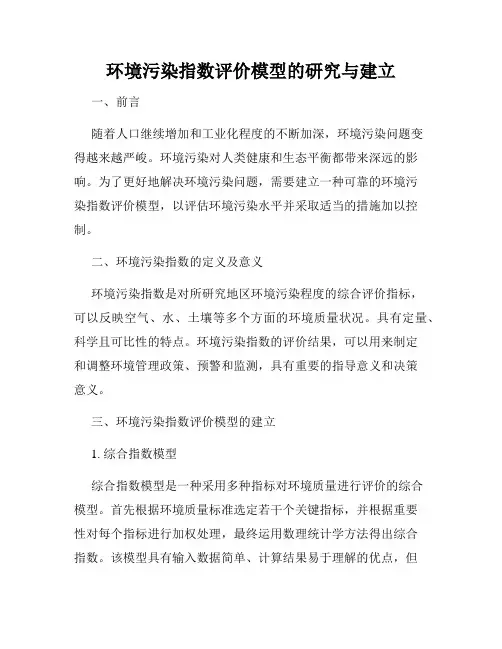 环境污染指数评价模型的研究与建立

一、前言

随着人口继续增加和工业化程度的不断加深，环境污染问题变得越来越严峻。环境污染对人类健康和生态平衡都带来深远的影响。为了更好地解决环境污染问题，需要建立一种可靠的环境污染指数评价模型，以评估环境污染水平并采取适当的措施加以控制。

二、环境污染指数的定义及意义

环境污染指数是对所研究地区环境污染程度的综合评价指标，可以反映空气、水、土壤等多个方面的环境质量状况。具有定量、科学且可比性的特点。环境污染指数的评价结果，可以用来制定和调整环境管理政策、预警和监测，具有重要的指导意义和决策意义。

三、环境污染指数评价模型的建立

1. 综合指数模型

综合指数模型是一种采用多种指标对环境质量进行评价的综合模型。首先根据环境质量标准选定若干个关键指标，并根据重要性对每个指标进行加权处理，最终运用数理统计学方法得出综合指数。该模型具有输入数据简单、计算结果易于理解的优点，但